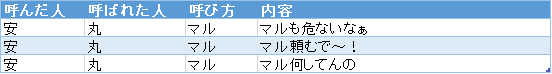 | 呼んだ人 | 呼ばれた人 | 呼び方 | 内容 |
|---|---|---|---|
| 安 | 丸 | マル | マルも危ないなぁ |
| 安 | 丸 | マル | マル頼むで～！ |
| 安 | 丸 | マル | マル何してんの |